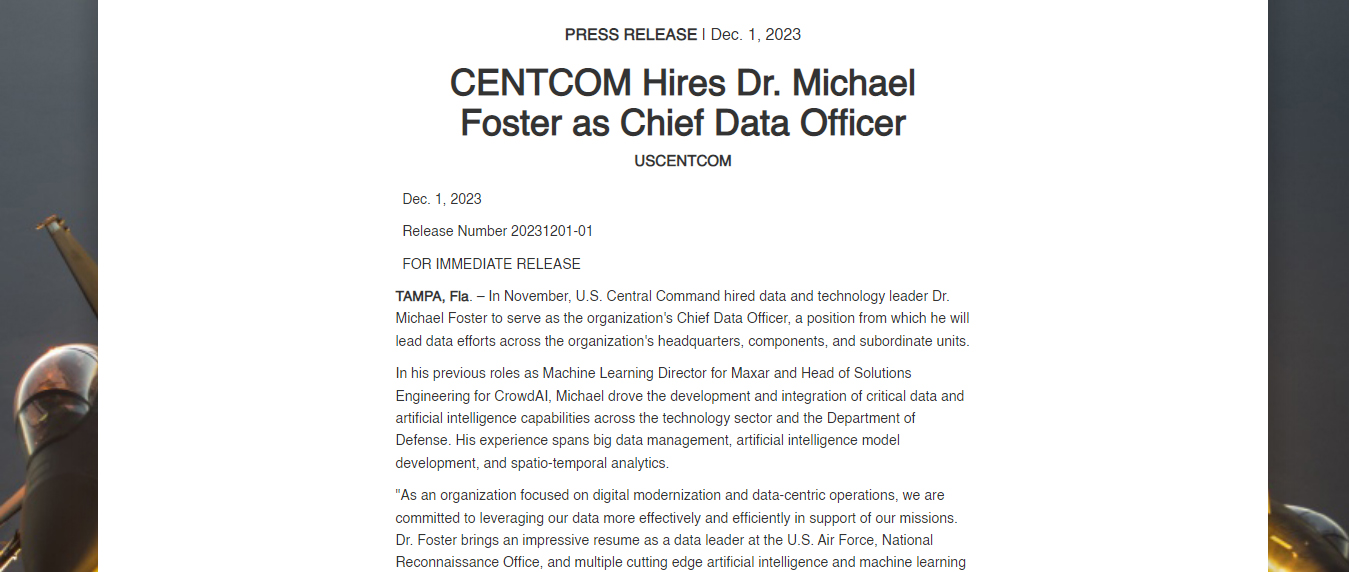 PRESS RELEASE | Dec. 1, 2023

CENTCOM Hires Dr. Michael Foster as Chief Data Officer

USCENTCOM

Dec. 1, 2023

Release Number 20231201-01

FOR IMMEDIATE RELEASE

TAMPA, Fla. – In November, U.S. Central Command hired data and technology leader Dr. Michael Foster to serve as the organization's Chief Data Officer, a position from which he will lead data efforts across the organization's headquarters, components, and subordinate units.

In his previous roles as Machine Learning Director for Maxar and Head of Solutions Engineering for CrowdAI, Michael drove the development and integration of critical data and artificial intelligence capabilities across the technology sector and the Department of Defense. His experience spans big data management, artificial intelligence model development, and spatio-temporal analytics.

"As an organization focused on digital modernization and data-centric operations, we are committed to leveraging our data more effectively and efficiently in support of our missions. Dr. Foster brings an impressive resume as a data leader at the U.S. Air Force, National Reconnaissance Office, and multiple cutting edge artificial intelligence and machine learning